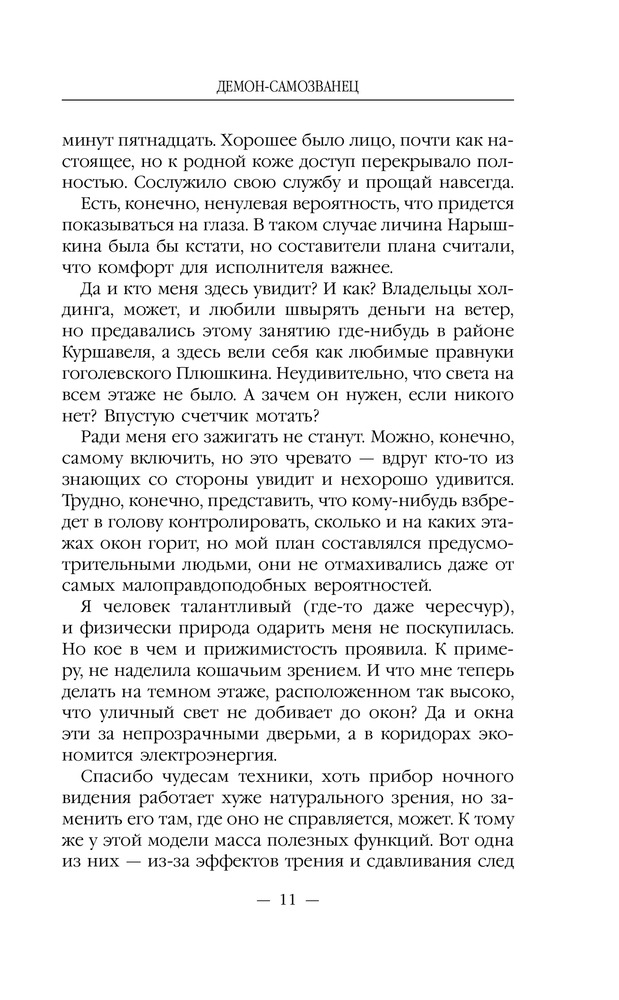 ДЕМОН-САМОЗВАНЕЦ

минут пятнадцать. Хорошее было лицо, почти как настоящее, но к родной коже доступ перекрывало полностью. Сослужило свою службу и прощай навсегда.

Есть, конечно, ненулевая вероятность, что придется показываться на глаза. В таком случае личина Нарышкина была бы кстати, но составители плана считали, что комфорт для исполнителя важнее.

Да и кто меня здесь увидит? И как? Владельцы холдинга, может, и любили швырять деньги на ветер, но предавались этому занятию где-нибудь в районе Куршавеля, а здесь вели себя как любимые правнуки гоголевского Плюшкина. Неудивительно, что света на всем этаже не было. А зачем он нужен, если никого нет? Впустую счетчик мотать?

Ради меня его зажигать не станут. Можно, конечно, самому включить, но это чревато — вдруг кто-то из знающих со стороны увидит и нехорошо удивится. Трудно, конечно, представить, что кому-нибудь взбредет в голову контролировать, сколько и на каких этажах окон горит, но мой план составлялся предусмотрительными людьми, они не отмахивались даже от самых малоправдоподобных вероятностей.

Я человек талантливый (где-то даже чересчур), и физически природа одарить меня не поскупилась. Но кое в чем и прижимистость проявила. К примеру, не наделила кошачьим зрением. И что мне теперь делать на темном этаже, расположенном так высоко, что уличный свет не добивает до окон? Да и окна эти за непрозрачными дверьми, а в коридорах экономится электроэнергия.

Спасибо чудесам техники, хоть прибор ночного видения работает хуже натурального зрения, но заменить его там, где оно не справляется, может. К тому же у этой модели масса полезных функций. Вот одна из них — из-за эффектов трения и сдавливания след

— 11 —